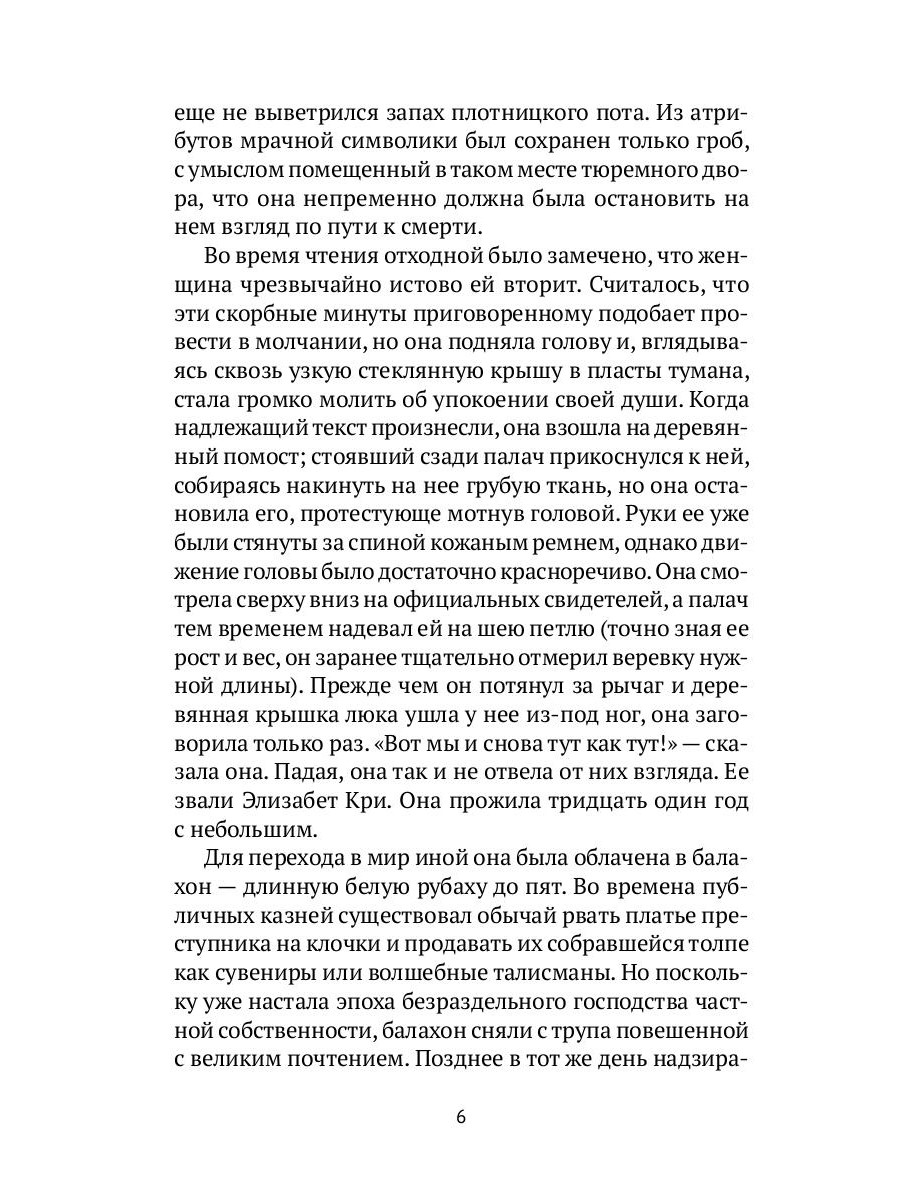 еще не выветрился запах плотницкого пота. Из атрибутов мрачной символики был сохранен только гроб, с умыслом помещенный в таком месте тюремного двора, что она непременно должна была остановить на нем взгляд по пути к смерти.

Во время чтения отходной было замечено, что женщина чрезвычайно истово ей вторит. Считалось, что эти скорбные минуты приговоренному подобает провести в молчании, но она подняла голову и, вглядываясь сквозь узкую стеклянную крышу в пласты тумана, стала громко молить об упокоении своей души. Когда надлежащий текст произнесли, она взошла на деревянный помост; стоявший сзади палач прикоснулся к ней, собираясь накинуть на нее грубую ткань, но она остановила его, протестующе мотнув головой. Руки ее уже были стянуты за спиной кожаным ремнем, однако движение головы было достаточно красноречиво. Она смотрела сверху вниз на официальных свидетелей, а палач тем временем надевал ей на шею петлю (точно зная ее рост и вес, он заранее тщательно отмерил веревку нужной длины). Прежде чем он потянул за рычаг и деревянная крышка люка ушла у нее из-под ног, она заговорила только раз. «Вот мы и снова тут как тут!» — сказала она. Падая, она так и не отвела от них взгляда. Ее звали Элизабет Кри. Она прожила тридцать один год с небольшим.

Для перехода в мир иной она была облачена в балахон — длинную белую рубаху до пят. Во времена публичных казней существовал обычай рвать платье преступника на клочки и продавать их собравшейся толпе как сувениры или волшебные талисманы. Но поскольку уже настала эпоха безраздельного господства частной собственности, балахон сняли с трупа повешенной с великим почтением. Позднее в тот же день надзира-

6